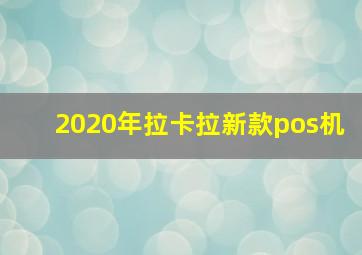 2020年拉卡拉新款pos机